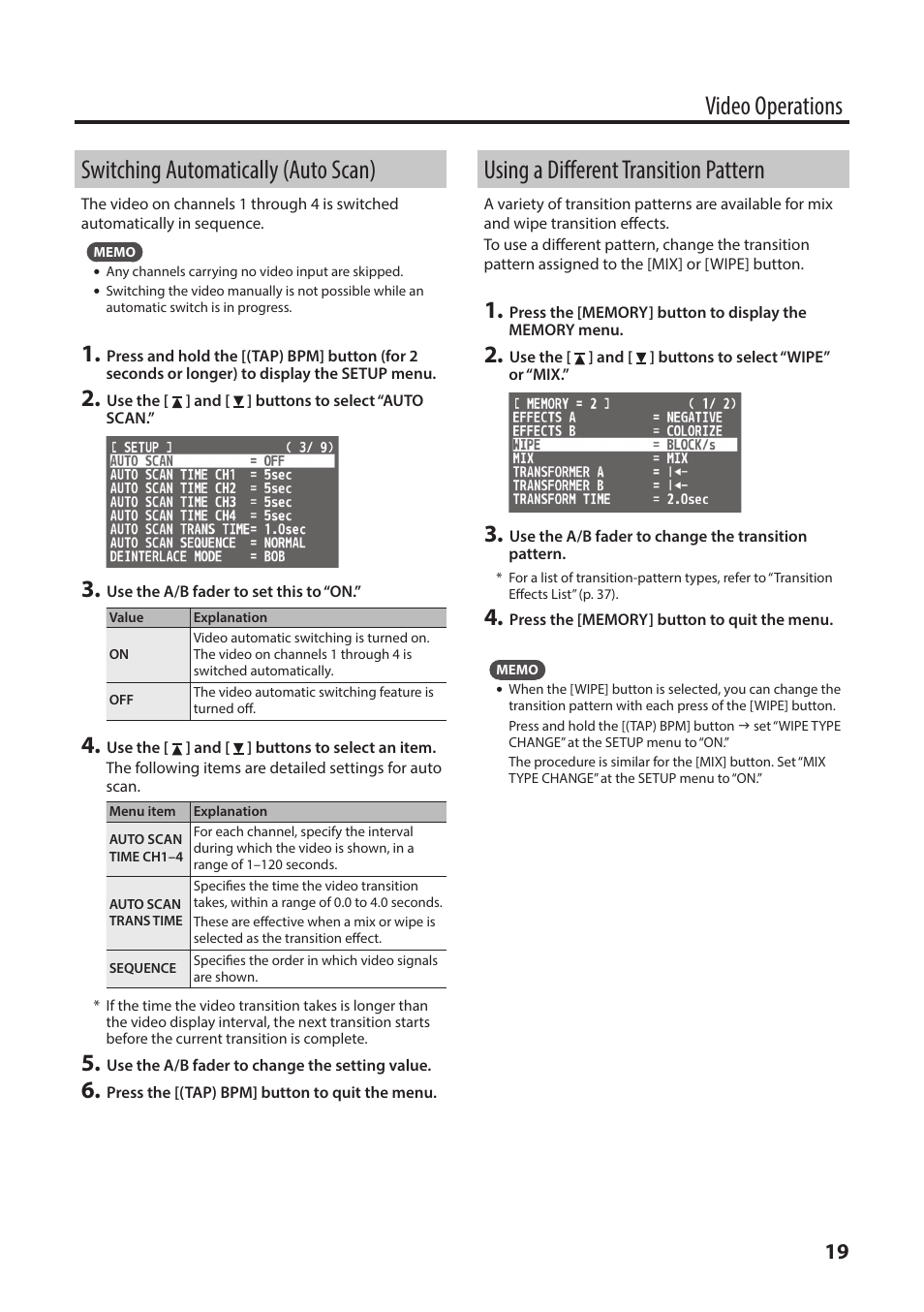 Video Operations

Switching Automatically (Auto Scan)

The video on channels 1 through 4 is switched automatically in sequence.

MEMO

• Any channels carrying no video input are skipped.
• Switching the video manually is not possible while an automatic switch is in progress.

1. Press and hold the [(TAP) BPM] button (for 2 seconds or longer) to display the SETUP menu.

2. Use the [ ▲ ] and [ ▼ ] buttons to select "AUTO SCAN."

[ SETUP ] ( 3/ 9)
AUTO SCAN = OFF
AUTO SCAN TIME CH1 = 5sec
AUTO SCAN TIME CH2 = 5sec
AUTO SCAN TIME CH3 = 5sec
AUTO SCAN TIME CH4 = 5sec
AUTO SCAN TRANS TIME= 1.0sec
AUTO SCAN SEQUENCE = NORMAL
DEINTERLACE MODE = BOB

3. Use the A/B fader to set this to "ON."

| Value | Explanation |
|---|---|
| ON | Video automatic switching is turned on. The video on channels 1 through 4 is switched automatically. |
| OFF | The video automatic switching feature is turned off. |

4. Use the [ ▲ ] and [ ▼ ] buttons to select an item.
The following items are detailed settings for auto scan.

| Menu item | Explanation |
|---|---|
| AUTO SCAN TIME CH1–4 | For each channel, specify the interval during which the video is shown, in a range of 1–120 seconds. |
| AUTO SCAN TRANS TIME | Specifies the time the video transition takes, within a range of 0.0 to 4.0 seconds. These are effective when a mix or wipe is selected as the transition effect. |
| SEQUENCE | Specifies the order in which video signals are shown. |

* If the time the video transition takes is longer than the video display interval, the next transition starts before the current transition is complete.

5. Use the A/B fader to change the setting value.

6. Press the [(TAP) BPM] button to quit the menu.

Using a Different Transition Pattern

A variety of transition patterns are available for mix and wipe transition effects.
To use a different pattern, change the transition pattern assigned to the [MIX] or [WIPE] button.

1. Press the [MEMORY] button to display the MEMORY menu.

2. Use the [ ▲ ] and [ ▼ ] buttons to select "WIPE" or "MIX."

[ MEMORY = 2 ] ( 1/ 2)
EFFECTS A = NEGATIVE
EFFECTS B = COLORIZE
WIPE = BLOCK/s
MIX = MIX
TRANSFORMER A = |←
TRANSFORMER B = |←
TRANSFORM TIME = 2.0sec

3. Use the A/B fader to change the transition pattern.

* For a list of transition-pattern types, refer to "Transition Effects List" (p. 37).

4. Press the [MEMORY] button to quit the menu.

MEMO

• When the [WIPE] button is selected, you can change the transition pattern with each press of the [WIPE] button.
Press and hold the [(TAP) BPM] button → set "WIPE TYPE CHANGE" at the SETUP menu to "ON."
The procedure is similar for the [MIX] button. Set "MIX TYPE CHANGE" at the SETUP menu to "ON."

19